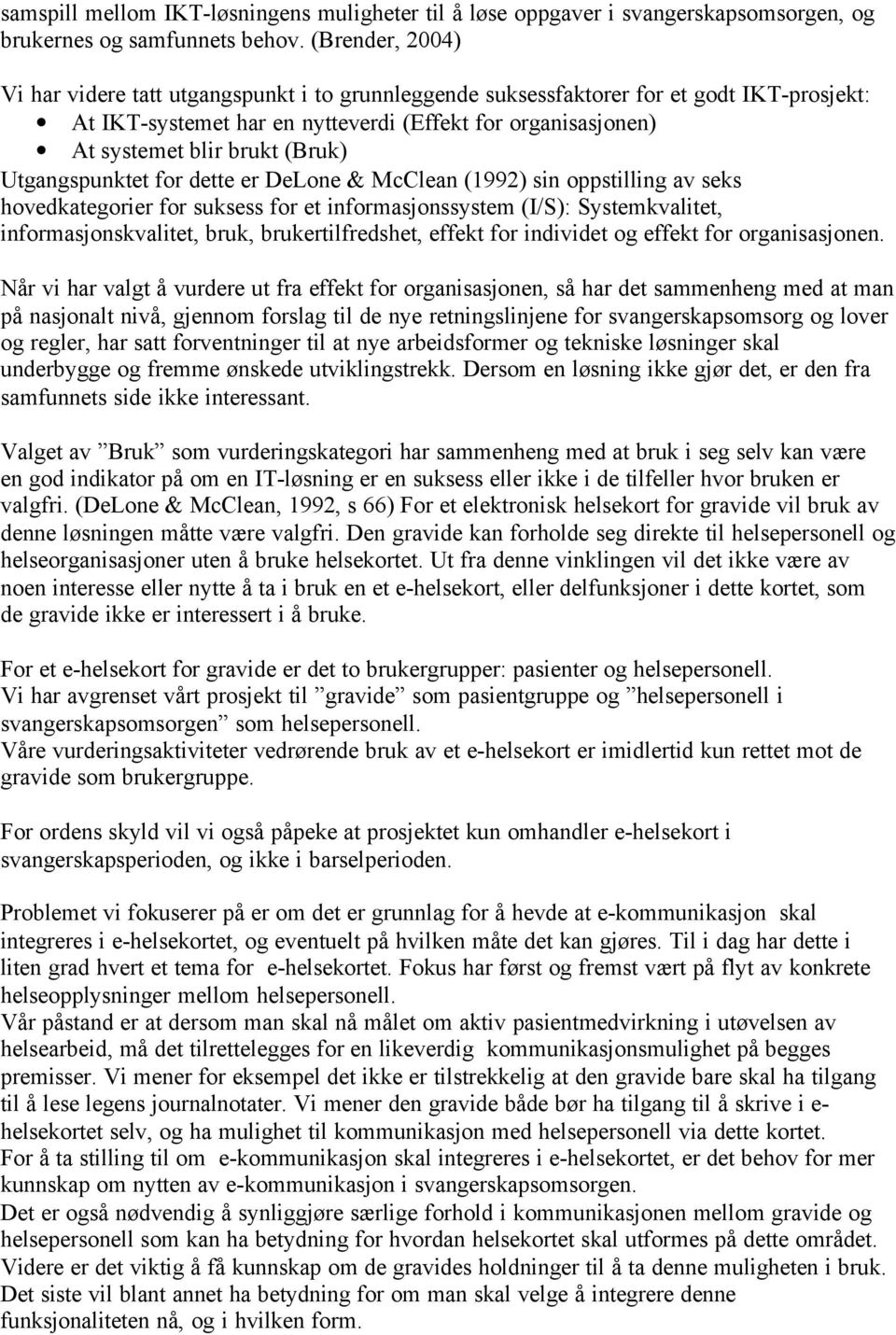 samspill mellom IKT-løsningens muligheter til å løse oppgaver i svangerskapsomsorgen, og brukernes og samfunnets behov. (Brender, 2004)

Vi har videre tatt utgangspunkt i to grunnleggende suksessfaktorer for et godt IKT-prosjekt:
• At IKT-systemet har en nytteverdi (Effekt for organisasjonen)
• At systemet blir brukt (Bruk)
Utgangspunktet for dette er DeLone & McClean (1992) sin oppstilling av seks hovedkategorier for suksess for et informasjonssystem (I/S): Systemkvalitet, informasjonskvalitet, bruk, brukertilfredshet, effekt for individet og effekt for organisasjonen.

Når vi har valgt å vurdere ut fra effekt for organisasjonen, så har det sammenheng med at man på nasjonalt nivå, gjennom forslag til de nye retningslinjene for svangerskapsomsorg og lover og regler, har satt forventninger til at nye arbeidsformer og tekniske løsninger skal underbygge og fremme ønskede utviklingstrekk. Dersom en løsning ikke gjør det, er den fra samfunnets side ikke interessant.

Valget av ”Bruk” som vurderingskategori har sammenheng med at bruk i seg selv kan være en god indikator på om en IT-løsning er en suksess eller ikke i de tilfeller hvor bruken er valgfri. (DeLone & McClean, 1992, s 66) For et elektronisk helsekort for gravide vil bruk av denne løsningen måtte være valgfri. Den gravide kan forholde seg direkte til helsepersonell og helseorganisasjoner uten å bruke helsekortet. Ut fra denne vinklingen vil det ikke være av noen interesse eller nytte å ta i bruk en et e-helsekort, eller delfunksjoner i dette kortet, som de gravide ikke er interessert i å bruke.

For et e-helsekort for gravide er det to brukergrupper: pasienter og helsepersonell.
Vi har avgrenset vårt prosjekt til ”gravide” som pasientgruppe og ”helsepersonell i svangerskapsomsorgen” som helsepersonell.
Våre vurderingsaktiviteter vedrørende bruk av et e-helsekort er imidlertid kun rettet mot de gravide som brukergruppe.

For ordens skyld vil vi også påpeke at prosjektet kun omhandler e-helsekort i svangerskapsperioden, og ikke i barselperioden.

Problemet vi fokuserer på er om det er grunnlag for å hevde at e-kommunikasjon skal integreres i e-helsekortet, og eventuelt på hvilken måte det kan gjøres. Til i dag har dette i liten grad hvert et tema for e-helsekortet. Fokus har først og fremst vært på flyt av konkrete helseopplysninger mellom helsepersonell.
Vår påstand er at dersom man skal nå målet om aktiv pasientmedvirkning i utøvelsen av helsearbeid, må det tilrettelegges for en likeverdig kommunikasjonsmulighet på begges premisser. Vi mener for eksempel det ikke er tilstrekkelig at den gravide bare skal ha tilgang til å lese legens journalnotater. Vi mener den gravide både bør ha tilgang til å skrive i e-helsekortet selv, og ha mulighet til kommunikasjon med helsepersonell via dette kortet.
For å ta stilling til om e-kommunikasjon skal integreres i e-helsekortet, er det behov for mer kunnskap om nytten av e-kommunikasjon i svangerskapsomsorgen.
Det er også nødvendig å synliggjøre særlige forhold i kommunikasjonen mellom gravide og helsepersonell som kan ha betydning for hvordan helsekortet skal utformes på dette området.
Videre er det viktig å få kunnskap om de gravides holdninger til å ta denne muligheten i bruk.
Det siste vil blant annet ha betydning for om man skal velge å integrere denne funksjonaliteten nå, og i hvilken form.